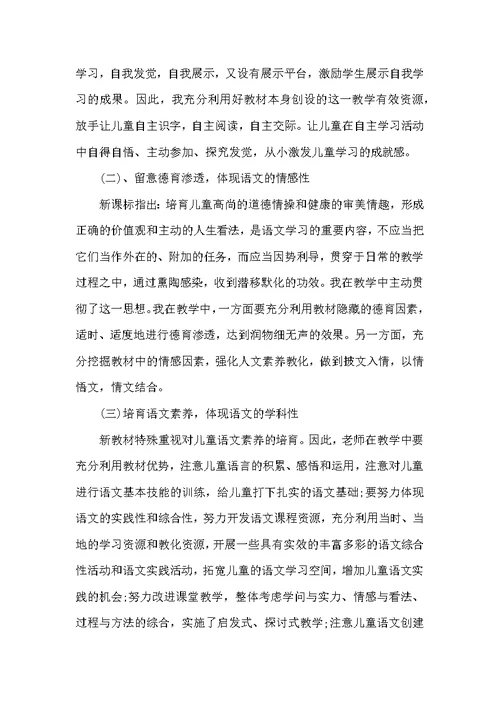 学习，自我发觉，自我展示，又设有展示平台，激励学生展示自我学习的成果。因此，我充分利用好教材本身创设的这一教学有效资源，放手让儿童自主识字，自主阅读，自主交际。让儿童在自主学习活动中自得自悟、主动参加、探究发觉，从小激发儿童学习的成就感。

(二)、留意德育渗透，体现语文的情感性

新课标指出:培育儿童高尚的道德情操和健康的审美情趣，形成正确的价值观和主动的人生看法，是语文学习的重要内容，不应当把它们当作外在的、附加的任务，而应当因势利导，贯穿于日常的教学过程之中，通过熏陶感染，收到潜移默化的功效。我在教学中主动贯彻了这一思想。我在教学中，一方面要充分利用教材隐藏的德育因素，适时、适度地进行德育渗透，达到润物细无声的效果。另一方面，充分挖掘教材中的情感因素，强化人文素养教化，做到披文入情，以情悟文，情文结合。

(三)培育语文素养，体现语文的学科性

新教材特殊重视对儿童语文素养的培育。因此，老师在教学中要充分利用教材优势，注意儿童语言的积累、感悟和运用，注意对儿童进行语文基本技能的训练，给儿童打下扎实的语文基础;要努力体现语文的实践性和综合性，努力开发语文课程资源，充分利用当时、当地的学习资源和教化资源，开展一些具有实效的丰富多彩的语文综合性活动和语文实践活动，拓宽儿童的语文学习空间，增加儿童语文实践的机会;努力改进课堂教学，整体考虑学问与实力、情感与看法、过程与方法的综合，实施了启发式、探讨式教学;注意儿童语文创建